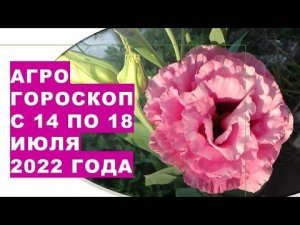 АГРО
ГОРОСКОП
С 14 ПО 18
ИЮЛЯ
2022 ГОДА